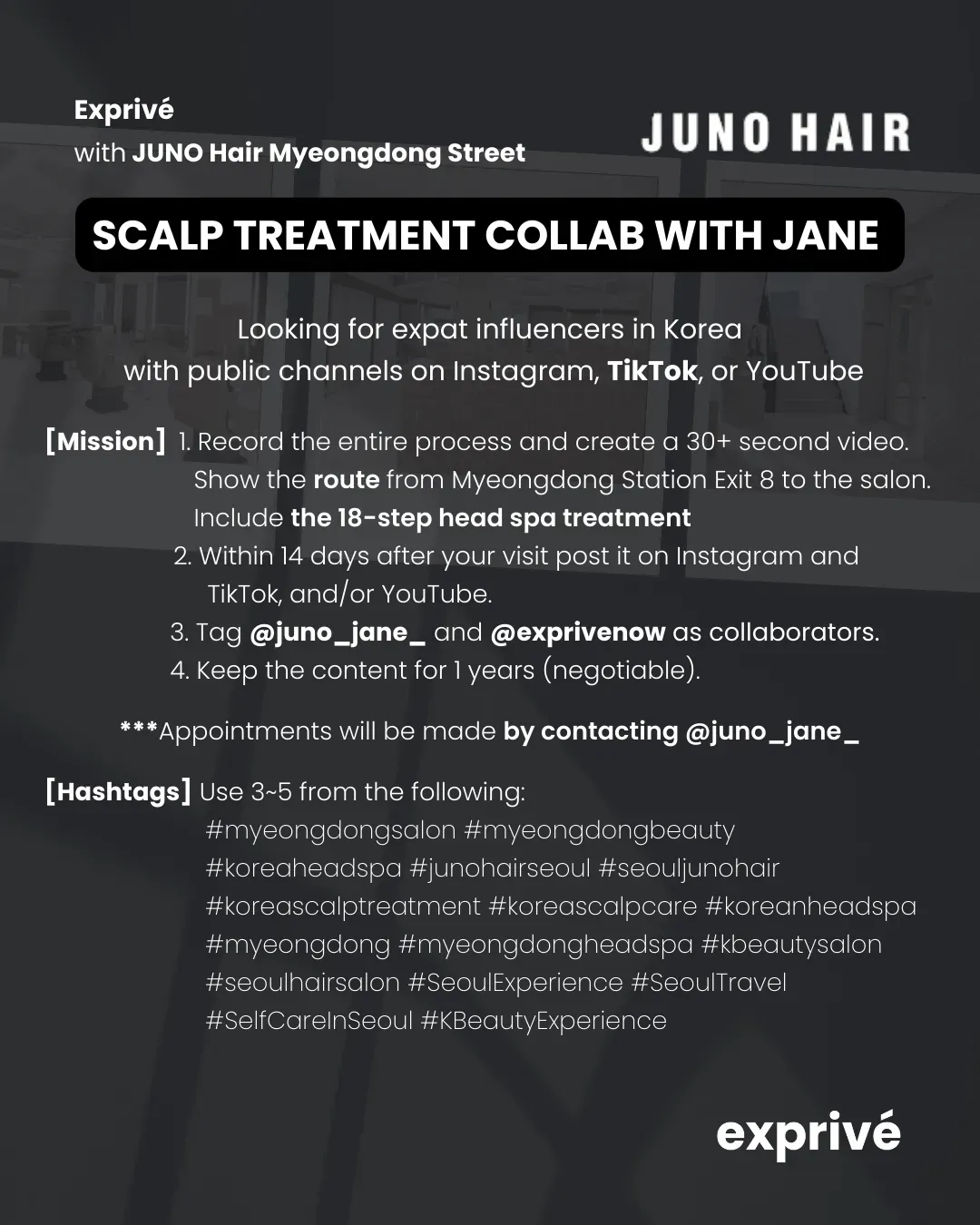 Exprivé
with JUNO Hair Myeongdong Street

JUNO HAIR

SCALP TREATMENT COLLAB WITH JANE

Looking for expat influencers in Korea with public channels on Instagram, TikTok, or YouTube

[Mission] 1. Record the entire process and create a 30+ second video. Show the route from Myeongdong Station Exit 8 to the salon. Include the 18-step head spa treatment
2. Within 14 days after your visit post it on Instagram and TikTok, and/or YouTube.
3. Tag @juno_jane_ and @exprivenow as collaborators.
4. Keep the content for 1 years (negotiable).

***Appointments will be made by contacting @juno_jane_

[Hashtags] Use 3~5 from the following:
#myeongdongsalon #myeongdongbeauty #koreaheadspa #junohairseoul #seouljunohair #koreascalptreatment #koreascalpcare #koreanheadspa #myeongdong #myeongdongheadspa #kbeautysalon #seoulhairsalon #SeoulExperience #SeoulTravel #SelfCareInSeoul #KBeautyExperience

exprivé